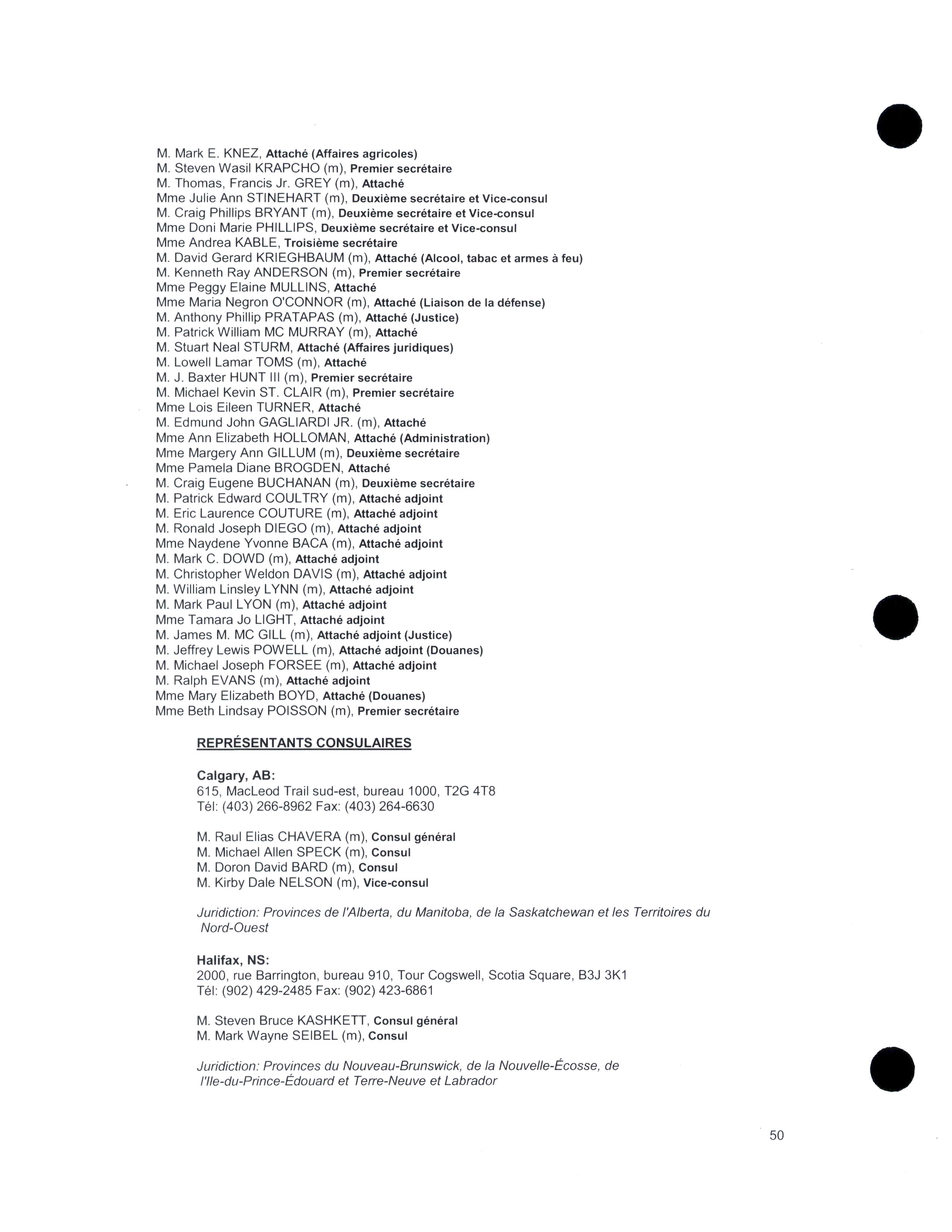 M. Mark E. KNEZ, Attaché (Affaires agricoles)
M. Steven Wasil KRAPCHO (m), Premier secrétaire
M. Thomas, Francis Jr. GREY (m), Attaché
Mme Julie Ann STINEHART (m), Deuxième secrétaire et Vice-consul
M. Craig Phillips BRYANT (m), Deuxième secrétaire et Vice-consul
Mme Doni Marie PHILLIPS, Deuxième secrétaire et Vice-consul
Mme Andrea KABLE, Troisième secrétaire
M. David Gerard KRIEGHBAUM (m), Attaché (Alcool, tabac et armes à feu)
M. Kenneth Ray ANDERSON (m), Premier secrétaire
Mme Peggy Elaine MULLINS, Attaché
Mme Maria Negron O'CONNOR (m), Attaché (Liaison de la défense)
M. Anthony Phillip PRATAPAS (m), Attaché (Justice)
M. Patrick William MC MURRAY (m), Attaché
M. Stuart Neal STURM, Attaché (Affaires juridiques)
M. Lowell Lamar TOMS (m), Attaché
M. J. Baxter HUNT III (m), Premier secrétaire
M. Michael Kevin ST. CLAIR (m), Premier secrétaire
Mme Lois Eileen TURNER, Attaché
M. Edmund John GAGLIARDI JR. (m), Attaché
Mme Ann Elizabeth HOLLOMAN, Attaché (Administration)
Mme Margery Ann GILLUM (m), Deuxième secrétaire
Mme Pamela Diane BROGDEN, Attaché
M. Craig Eugene BUCHANAN (m), Deuxième secrétaire
M. Patrick Edward COULTRY (m), Attaché adjoint
M. Eric Laurence COUTURE (m), Attaché adjoint
M. Ronald Joseph DIEGO (m), Attaché adjoint
Mme Naydene Yvonne BACA (m), Attaché adjoint
M. Mark C. DOWD (m), Attaché adjoint
M. Christopher Weldon DAVIS (m), Attaché adjoint
M. William Linsley LYNN (m), Attaché adjoint
M. Mark Paul LYON (m), Attaché adjoint
Mme Tamara Jo LIGHT, Attaché adjoint
M. James M. MC GILL (m), Attaché adjoint (Justice)
M. Jeffrey Lewis POWELL (m), Attaché adjoint (Douanes)
M. Michael Joseph FORSEE (m), Attaché adjoint
M. Ralph EVANS (m), Attaché adjoint
Mme Mary Elizabeth BOYD, Attaché (Douanes)
Mme Beth Lindsay POISSON (m), Premier secrétaire

REPRÉSENTANTS CONSULAIRES

Calgary, AB:
615, MacLeod Trail sud-est, bureau 1000, T2G 4T8
Tél: (403) 266-8962 Fax: (403) 264-6630

M. Raul Elias CHAVERA (m), Consul général
M. Michael Allen SPECK (m), Consul
M. Doron David BARD (m), Consul
M. Kirby Dale NELSON (m), Vice-consul

Juridiction: Provinces de l'Alberta, du Manitoba, de la Saskatchewan et les Territoires du Nord-Ouest

Halifax, NS:
2000, rue Barrington, bureau 910, Tour Cogswell, Scotia Square, B3J 3K1
Tél: (902) 429-2485 Fax: (902) 423-6861

M. Steven Bruce KASHKETT, Consul général
M. Mark Wayne SEIBEL (m), Consul

Juridiction: Provinces du Nouveau-Brunswick, de la Nouvelle-Écosse, de l'Ile-du-Prince-Édouard et Terre-Neuve et Labrador

50